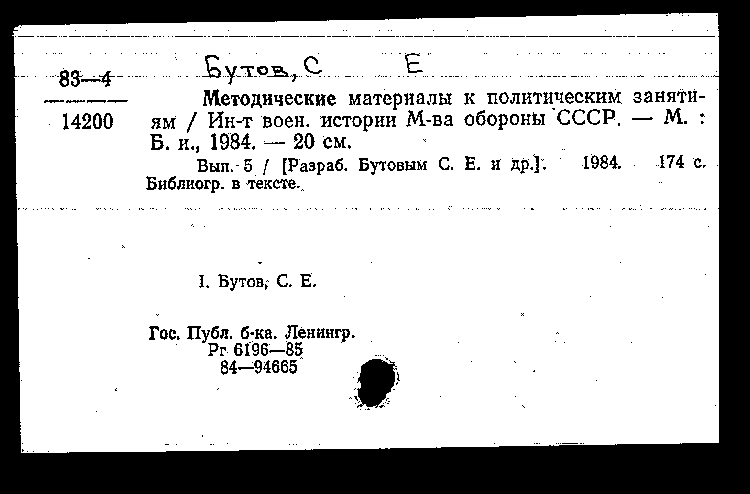 83—4

14200

Бутов, С Е

Методические материалы к политическим занятиям / Ин-т воен. истории М-ва обороны СССР. — М. : Б. и., 1984. — 20 см.

Вып. 5 / [Разраб. Бутовым С. Е. и др.]. 1984. 174 с. Библиогр. в тексте.

I. Бутов, С. Е.

Гос. Публ. б-ка. Ленингр.
Рг 6196—85
84—94665